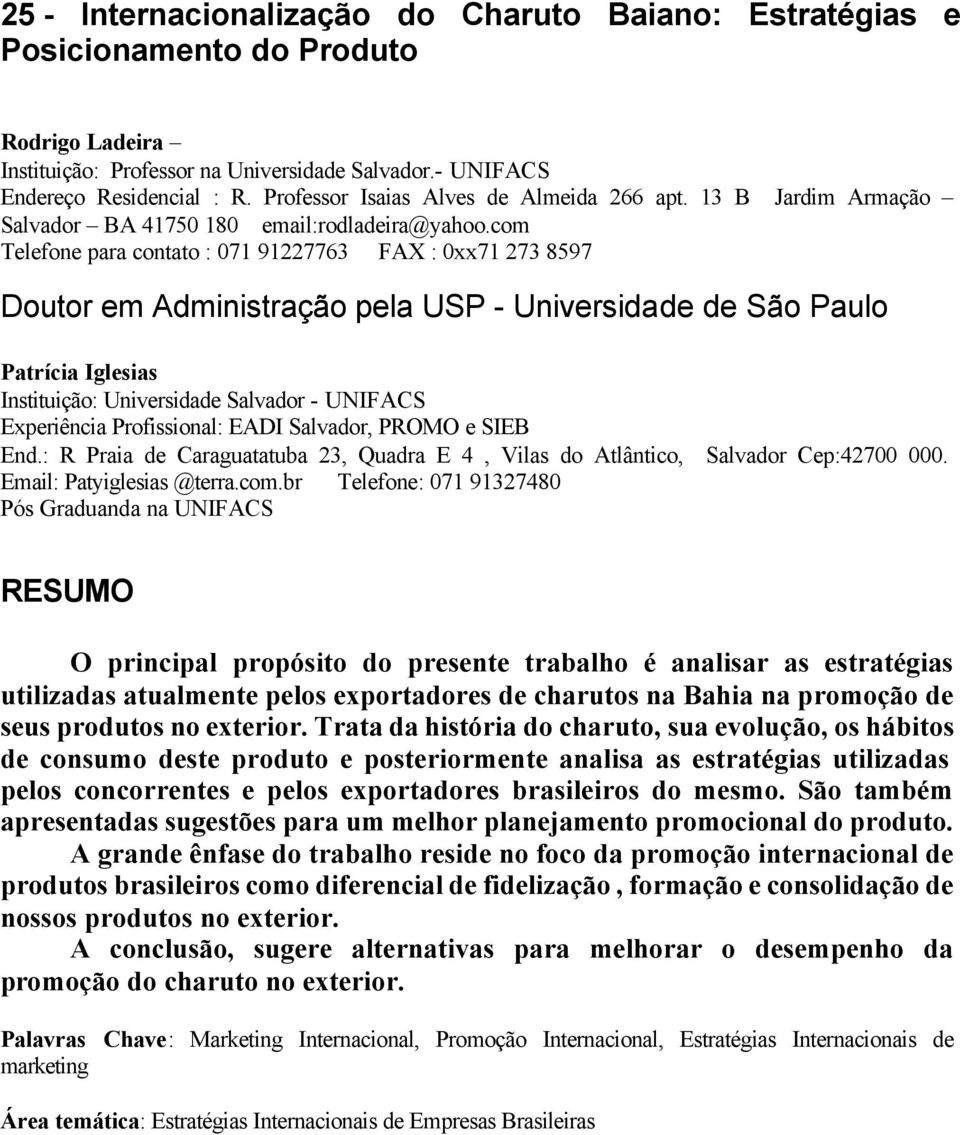 25 - Internacionalização do Charuto Baiano: Estratégias e Posicionamento do Produto

Rodrigo Ladeira –
Instituição: Professor na Universidade Salvador.- UNIFACS
Endereço Residencial : R. Professor Isaias Alves de Almeida 266 apt. 13 B Jardim Armação – Salvador – BA 41750 180 email:rodladeira@yahoo.com
Telefone para contato : 071 91227763 FAX : 0xx71 273 8597

Doutor em Administração pela USP - Universidade de São Paulo

Patrícia Iglesias
Instituição: Universidade Salvador - UNIFACS
Experiência Profissional: EADI Salvador, PROMO e SIEB
End.: R Praia de Caraguatatuba 23, Quadra E 4 , Vilas do Atlântico, Salvador Cep:42700 000.
Email: Patyiglesias @terra.com.br Telefone: 071 91327480
Pós Graduanda na UNIFACS

RESUMO

O principal propósito do presente trabalho é analisar as estratégias utilizadas atualmente pelos exportadores de charutos na Bahia na promoção de seus produtos no exterior. Trata da história do charuto, sua evolução, os hábitos de consumo deste produto e posteriormente analisa as estratégias utilizadas pelos concorrentes e pelos exportadores brasileiros do mesmo. São também apresentadas sugestões para um melhor planejamento promocional do produto.

A grande ênfase do trabalho reside no foco da promoção internacional de produtos brasileiros como diferencial de fidelização , formação e consolidação de nossos produtos no exterior.

A conclusão, sugere alternativas para melhorar o desempenho da promoção do charuto no exterior.

Palavras Chave: Marketing Internacional, Promoção Internacional, Estratégias Internacionais de marketing

Área temática: Estratégias Internacionais de Empresas Brasileiras